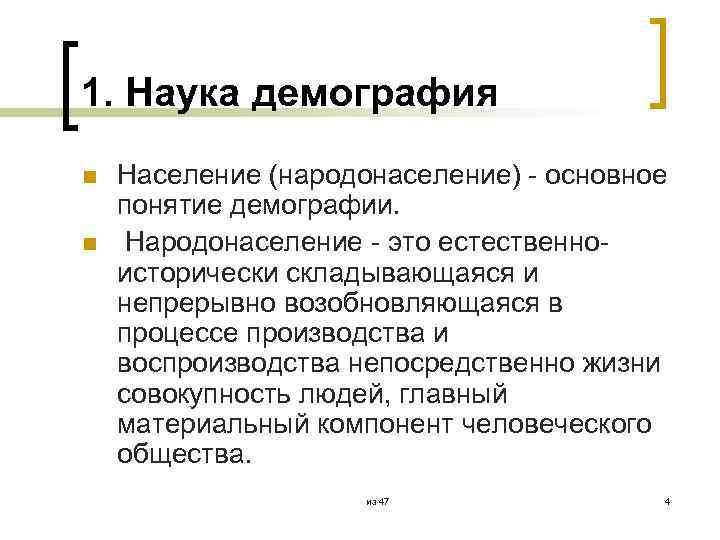 1. Наука демография

Население (народонаселение) - основное понятие демографии.

Народонаселение - это естественно-исторически складывающаяся и непрерывно возобновляющаяся в процессе производства и воспроизводства непосредственно жизни совокупность людей, главный материальный компонент человеческого общества.

из 47

4